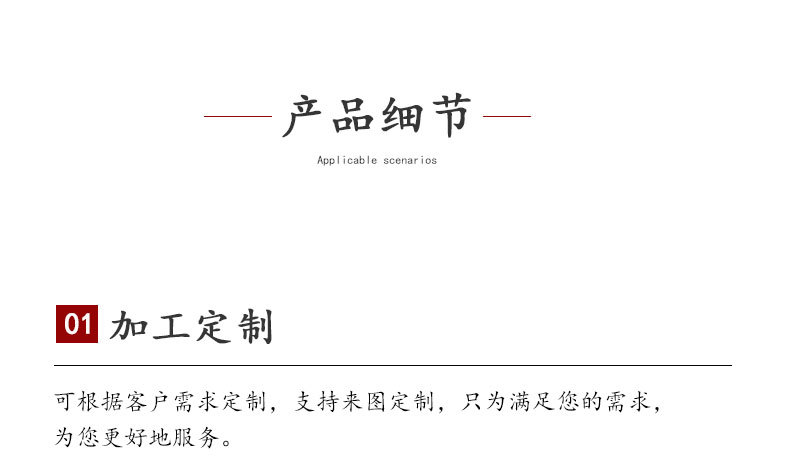 产品细节

Applicable scenarios

01 加工定制

可根据客户需求定制，支持来图定制，只为满足您的需求，为您更好地服务。